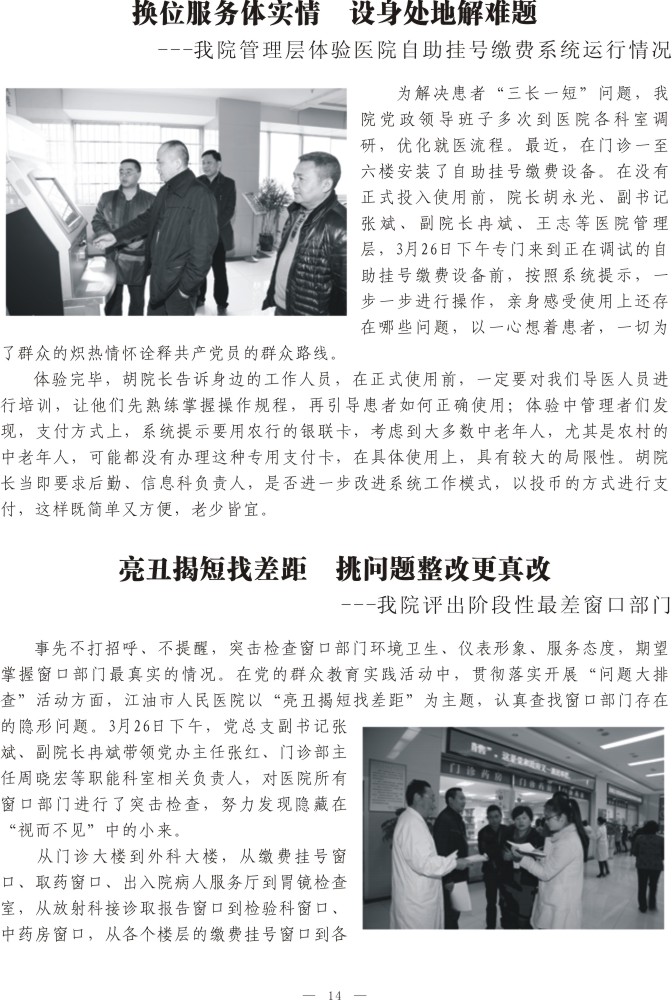 换位服务体实情　设身处地解难题

---我院管理层体验医院自助挂号缴费系统运行情况

为解决患者“三长一短”问题，我院党政领导班子多次到医院各科室调研，优化就医流程。最近，在门诊一至六楼安装了自助挂号缴费设备。在没有正式投入使用前，院长胡永光、副书记张斌、副院长冉斌、王志等医院管理层，3月26日下午专门来到正在调试的自助挂号缴费设备前，按照系统提示，一步一步进行操作，亲身感受使用上还存在哪些问题，以一心想着患者，一切为了群众的炽热情怀诠释共产党员的群众路线。

体验完毕，胡院长告诉身边的工作人员，在正式使用前，一定要对我们导医人员进行培训，让他们先熟练掌握操作规程，再引导患者如何正确使用；体验中管理者们发现，支付方式上，系统提示要用农行的银联卡，考虑到大多数中老年人，尤其是农村的中老年人，可能都没有办理这种专用支付卡，在具体使用上，具有较大的局限性。胡院长当即要求后勤、信息科负责人，是否进一步改进系统工作模式，以投币的方式进行支付，这样既简单又方便，老少皆宜。

亮丑揭短找差距　挑问题整改更真改

---我院评出阶段性最差窗口部门

事先不打招呼、不提醒，突击检查窗口部门环境卫生、仪表形象、服务态度，期望掌握窗口部门最真实的情况。在党的群众教育实践活动中，贯彻落实开展“问题大排查”活动方面，江油市人民医院以“亮丑揭短找差距”为主题，认真查找窗口部门存在的隐形问题。3月26日下午，党总支副书记张斌、副院长冉斌带领党办主任张红、门诊部主任周晓宏等职能科室相关负责人，对医院所有窗口部门进行了突击检查，努力发现隐藏在“视而不见”中的小来。

从门诊大楼到外科大楼，从缴费挂号窗口、取药窗口、出入院病人服务厅到胃镜检查室，从放射科接诊取报告窗口到检验科窗口、中药房窗口，从各个楼层的缴费挂号窗口到各

— 14 —